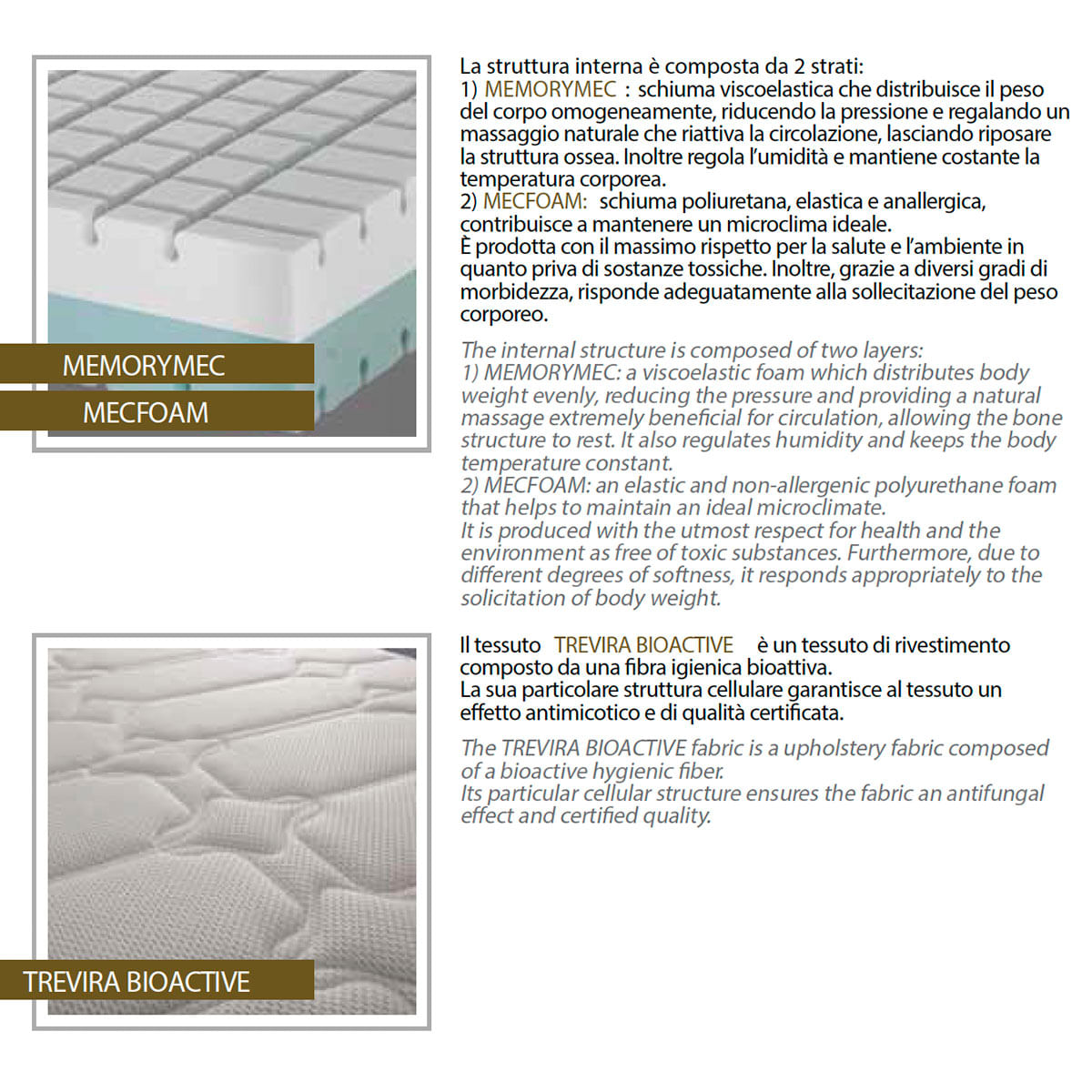 MEMORYMEC

MECFOAM

La struttura interna è composta da 2 strati:
1) MEMORYMEC : schiuma viscoelastica che distribuisce il peso del corpo omogeneamente, riducendo la pressione e regalando un massaggio naturale che riattiva la circolazione, lasciando riposare la struttura ossea. Inoltre regola l'umidità e mantiene costante la temperatura corporea.
2) MECFOAM: schiuma poliuretana, elastica e anallergica, contribuisce a mantenere un microclima ideale.
È prodotta con il massimo rispetto per la salute e l'ambiente in quanto priva di sostanze tossiche. Inoltre, grazie a diversi gradi di morbidezza, risponde adeguatamente alla sollecitazione del peso corporeo.

The internal structure is composed of two layers:
1) MEMORYMEC: a viscoelastic foam which distributes body weight evenly, reducing the pressure and providing a natural massage extremely beneficial for circulation, allowing the bone structure to rest. It also regulates humidity and keeps the body temperature constant.
2) MECFOAM: an elastic and non-allergenic polyurethane foam that helps to maintain an ideal microclimate.
It is produced with the utmost respect for health and the environment as free of toxic substances. Furthermore, due to different degrees of softness, it responds appropriately to the solicitation of body weight.

TREVIRA BIOACTIVE

Il tessuto TREVIRA BIOACTIVE è un tessuto di rivestimento composto da una fibra igienica bioattiva.
La sua particolare struttura cellulare garantisce al tessuto un effetto antimicotico e di qualità certificata.

The TREVIRA BIOACTIVE fabric is a upholstery fabric composed of a bioactive hygienic fiber.
Its particular cellular structure ensures the fabric an antifungal effect and certified quality.